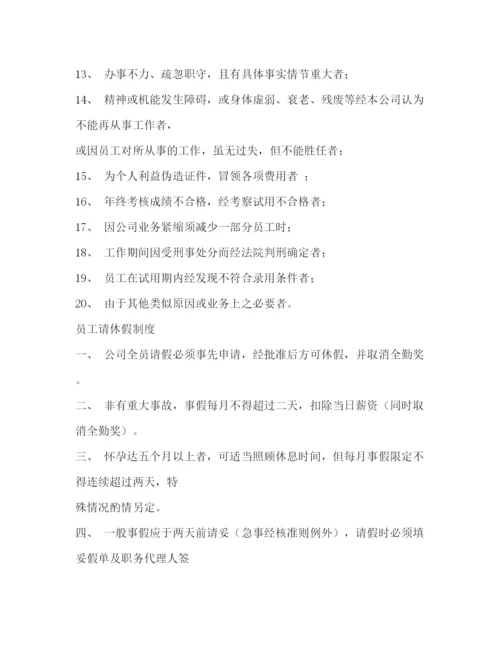 13、 办事不力、疏忽职守，且有具体事实情节重大者；

14、 精神或机能发生障碍，或身体虚弱、衰老、残废等经本公司认为不能再从事工作者，

或因员工对所从事的工作，虽无过失，但不能胜任者；

15、 为个人利益伪造证件，冒领各项费用者 ；

16、 年终考核成绩不合格，经考察试用不合格者；

17、 因公司业务紧缩须减少一部分员工时；

18、 工作期间因受刑事处分而经法院判刑确定者；

19、 员工在试用期内经发现不符合录用条件者；

20、 由于其他类似原因或业务上之必要者。

员工请休假制度

一、 公司全员请假必须事先申请，经批准后方可休假，并取消全勤奖。

二、 非有重大事故，事假每月不得超过二天，扣除当日薪资（同时取消全勤奖）。

三、 怀孕达五个月以上者，可适当照顾休息时间，但每月事假限定不得连续超过两天，特

殊情况酌情另定。

四、 一般事假应于两天前请妥（急事经核准则例外），请假时必须填妥假单及职务代理人签